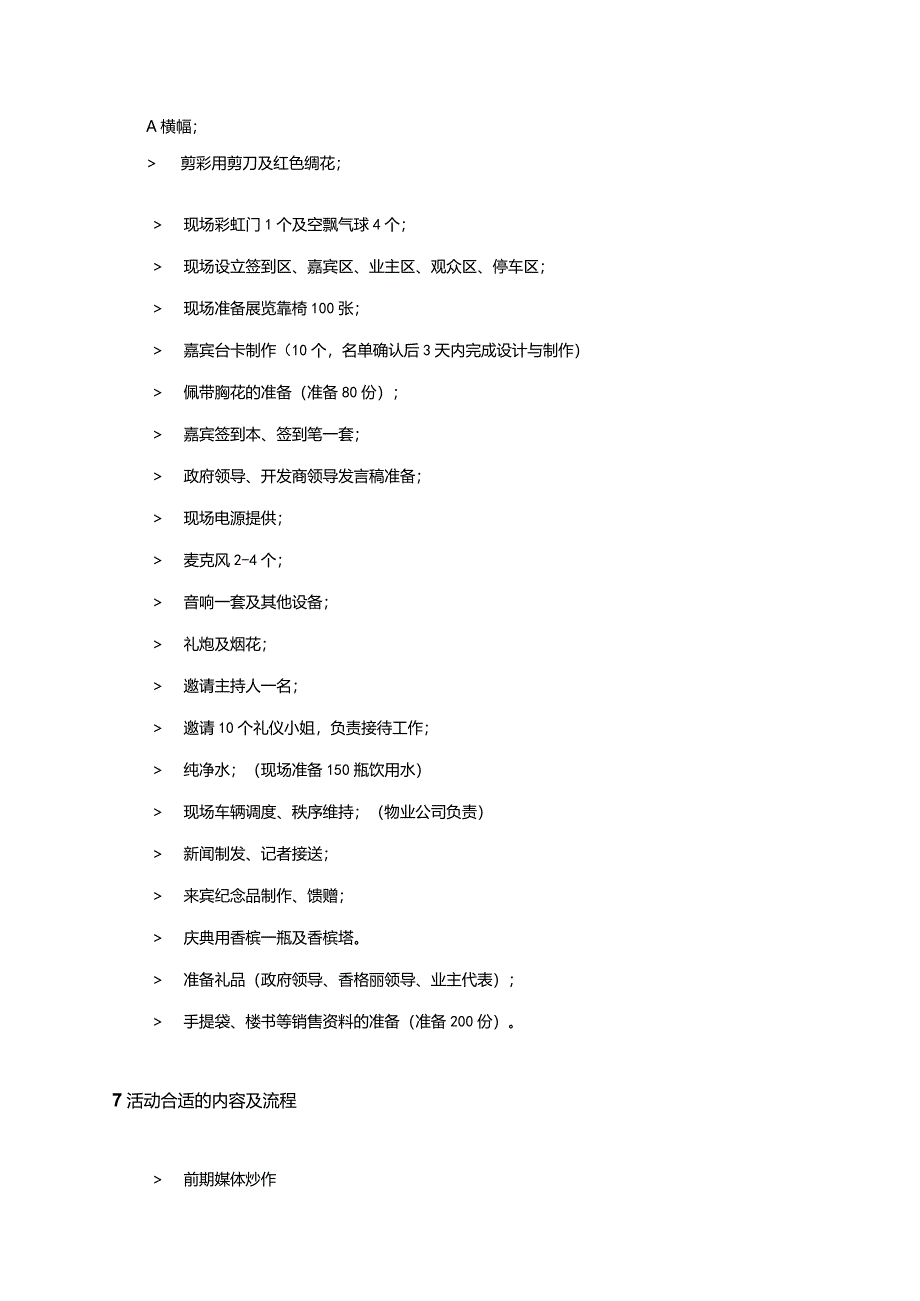 A 横幅;

> 剪彩用剪刀及红色绸花;

> 现场彩虹门 1 个及空飘气球 4 个;

> 现场设立签到区、嘉宾区、业主区、观众区、停车区;

> 现场准备展览靠椅 100 张;

> 嘉宾台卡制作（10 个，名单确认后 3 天内完成设计与制作）

> 佩带胸花的准备（准备 80 份）;

> 嘉宾签到本、签到笔一套;

> 政府领导、开发商领导发言稿准备;

> 现场电源提供;

> 麦克风 2-4 个;

> 音响一套及其他设备;

> 礼炮及烟花;

> 邀请主持人一名;

> 邀请 10 个礼仪小姐，负责接待工作;

> 纯净水;（现场准备 150 瓶饮用水）

> 现场车辆调度、秩序维持;（物业公司负责）

> 新闻制发、记者接送;

> 来宾纪念品制作、馈赠;

> 庆典用香槟一瓶及香槟塔。

> 准备礼品（政府领导、香格丽领导、业主代表）;

> 手提袋、楼书等销售资料的准备（准备 200 份）。

7 活动合适的内容及流程

> 前期媒体炒作